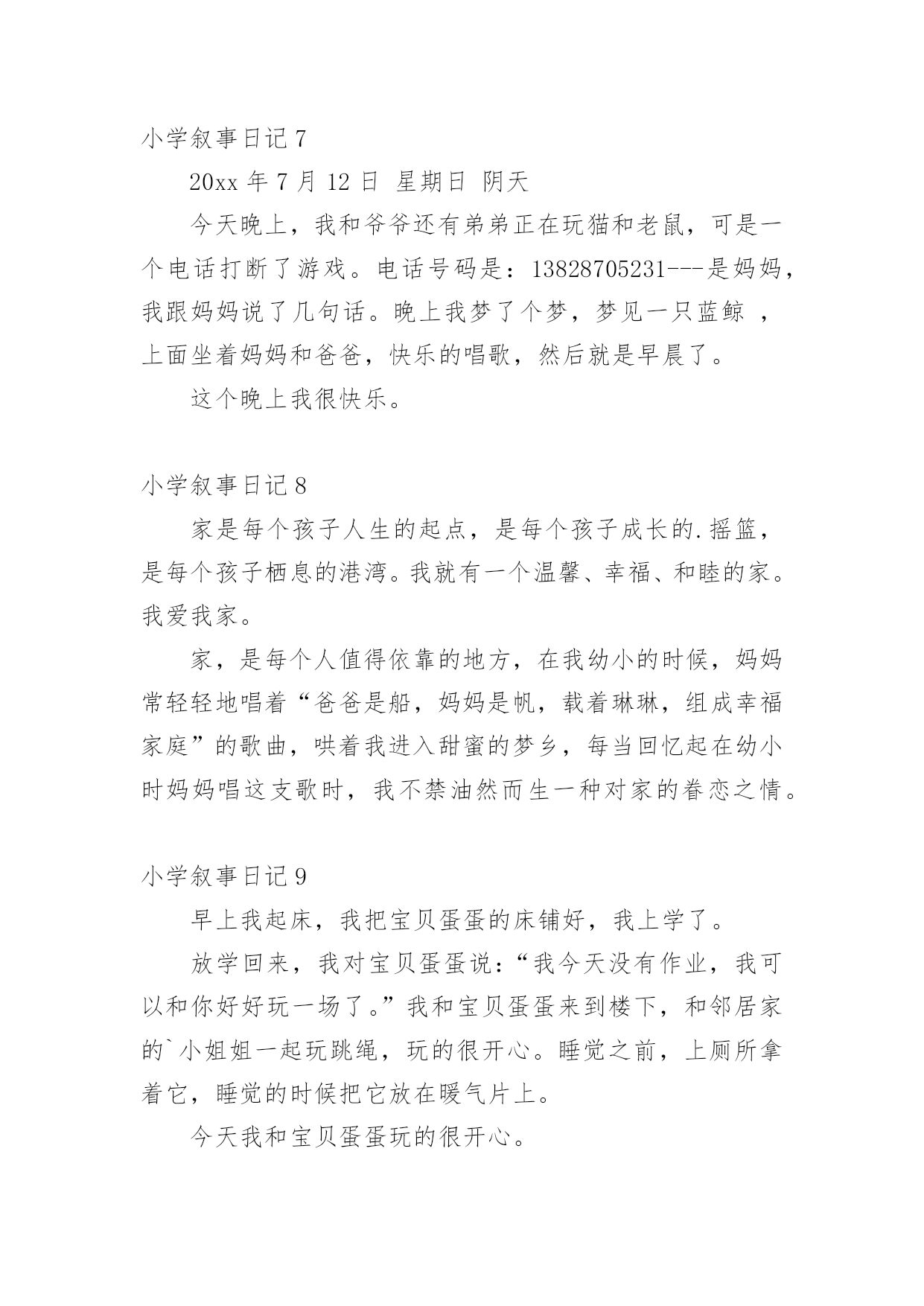 小学叙事日记 7

20xx 年 7 月 12 日 星期日 阴天

今天晚上，我和爷爷还有弟弟正在玩猫和老鼠，可是一个电话打断了游戏。电话号码是：13828705231---是妈妈，我跟妈妈说了几句话。晚上我梦了个梦，梦见一只蓝鲸 ，上面坐着妈妈和爸爸，快乐的唱歌，然后就是早晨了。

这个晚上我很快乐。

小学叙事日记 8

家是每个孩子人生的起点，是每个孩子成长的.摇篮，是每个孩子栖息的港湾。我就有一个温馨、幸福、和睦的家。我爱我家。

家，是每个人值得依靠的地方，在我幼小的时候，妈妈常轻轻地唱着“爸爸是船，妈妈是帆，载着琳琳，组成幸福家庭”的歌曲，哄着我进入甜蜜的梦乡，每当回忆起在幼小时妈妈唱这支歌时，我不禁油然而生一种对家的眷恋之情。

小学叙事日记 9

早上我起床，我把宝贝蛋蛋的床铺好，我上学了。

放学回来，我对宝贝蛋蛋说：“我今天没有作业，我可以和你好好玩一场了。”我和宝贝蛋蛋来到楼下，和邻居家的`小姐姐一起玩跳绳，玩的很开心。睡觉之前，上厕所拿着它，睡觉的时候把它放在暖气片上。

今天我和宝贝蛋蛋玩的很开心。